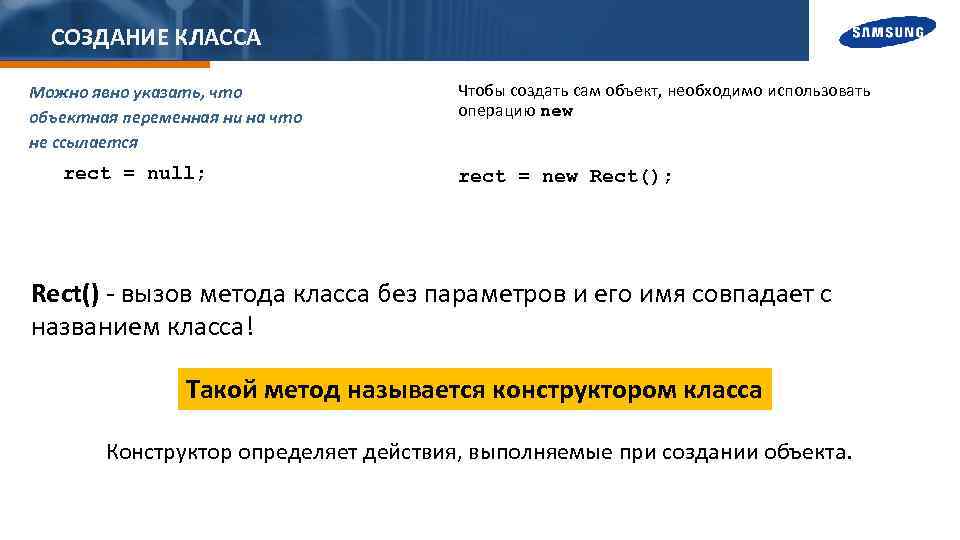 СОЗДАНИЕ КЛАССА

SAMSUNG

Можно явно указать, что объектная переменная ни на что не ссылается

rect = null;

Чтобы создать сам объект, необходимо использовать операцию new

rect = new Rect();

Rect() - вызов метода класса без параметров и его имя совпадает с названием класса!

Такой метод называется конструктором класса

Конструктор определяет действия, выполняемые при создании объекта.